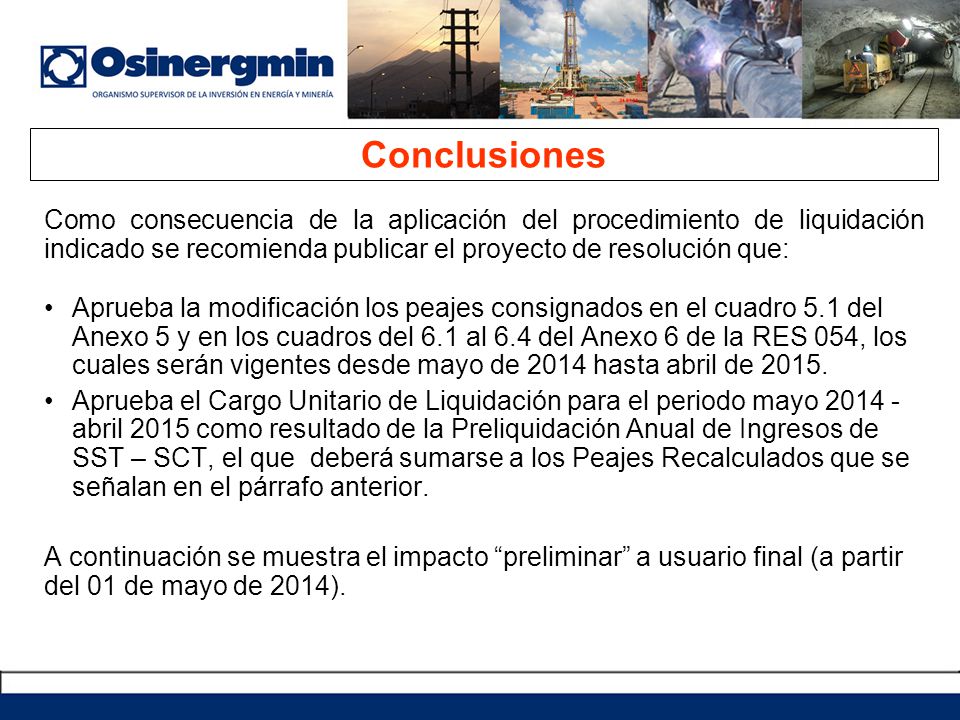 Osinergmin
ORGANISMO SUPERVISOR DE LA INVERSIÓN EN ENERGÍA Y MINERÍA

Conclusiones

Como consecuencia de la aplicación del procedimiento de liquidación indicado se recomienda publicar el proyecto de resolución que:

• Aprueba la modificación los peajes consignados en el cuadro 5.1 del Anexo 5 y en los cuadros del 6.1 al 6.4 del Anexo 6 de la RES 054, los cuales serán vigentes desde mayo de 2014 hasta abril de 2015.
• Aprueba el Cargo Unitario de Liquidación para el periodo mayo 2014 - abril 2015 como resultado de la Preliquidación Anual de Ingresos de SST – SCT, el que deberá sumarse a los Peajes Recalculados que se señalan en el párrafo anterior.

A continuación se muestra el impacto “preliminar” a usuario final (a partir del 01 de mayo de 2014).